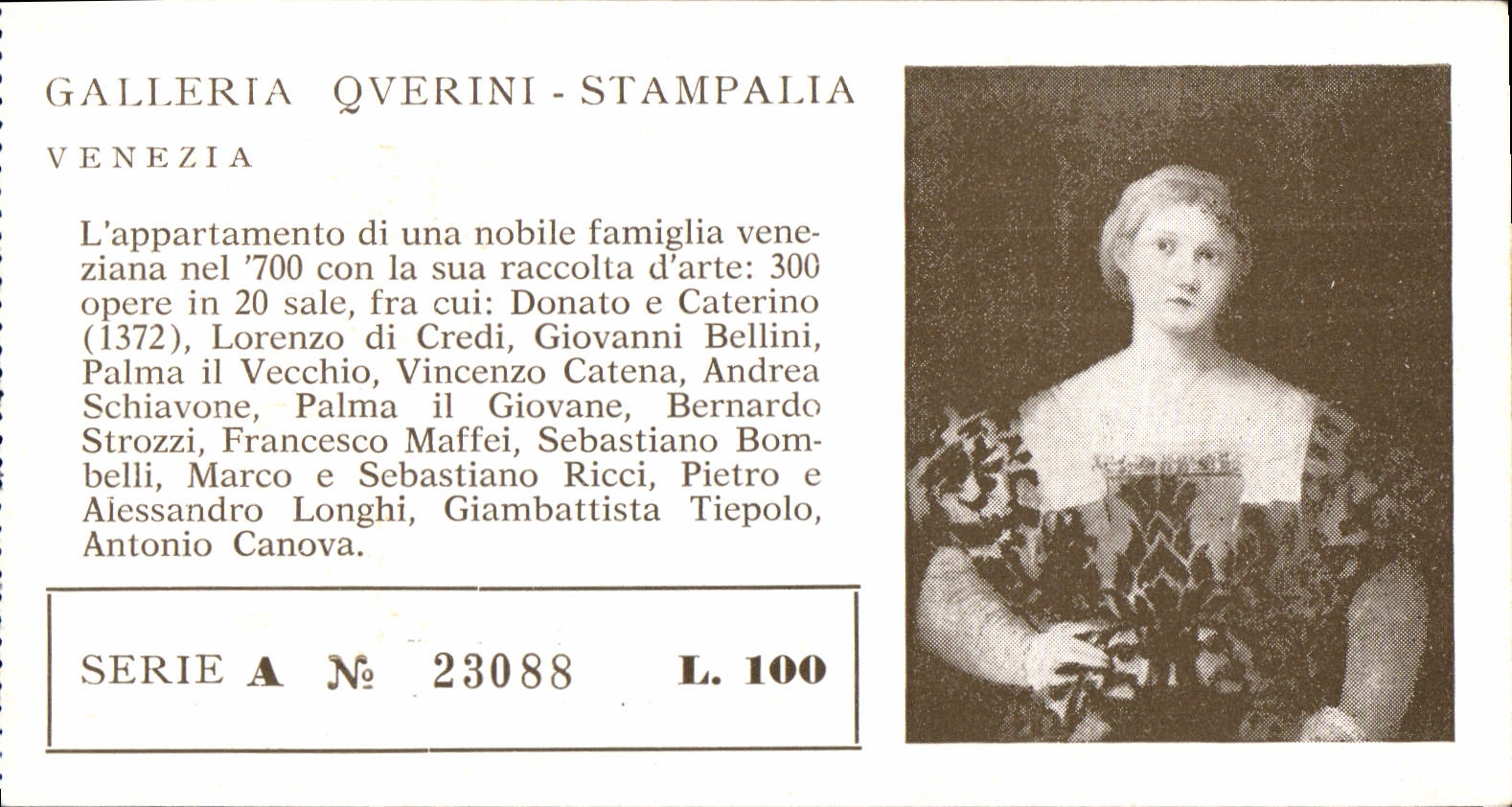 GALLERIA QVERINI - STAMPALIA

VENEZIA

L'appartamento di una nobile famiglia veneziana nel '700 con la sua raccolta d'arte: 300 opere in 20 sale, fra cui: Donato e Caterino (1372), Lorenzo di Credi, Giovanni Bellini, Palma il Vecchio, Vincenzo Catena, Andrea Schiavone, Palma il Giovane, Bernardo Strozzi, Francesco Maffei, Sebastiano Bombelli, Marco e Sebastiano Ricci, Pietro e Alessandro Longhi, Giambattista Tiepolo, Antonio Canova.

SERIE A № 23088 L. 100